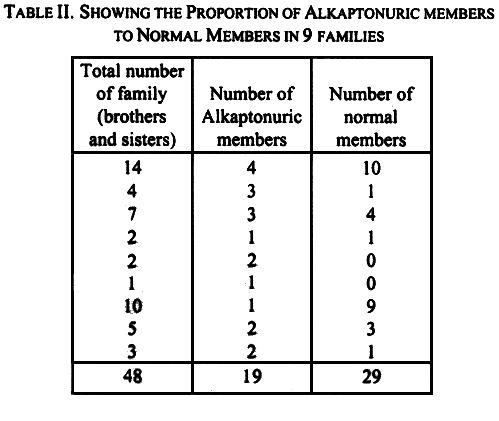 TABLE II. SHOWING THE PROPORTION OF ALKAPTONURIC MEMBERS TO NORMAL MEMBERS IN 9 FAMILIES

| Total number of family (brothers and sisters) | Number of Alkaptonuric members | Number of normal members |
|---|---|---|
| 14 | 4 | 10 |
| 4 | 3 | 1 |
| 7 | 3 | 4 |
| 2 | 1 | 1 |
| 2 | 2 | 0 |
| 1 | 1 | 0 |
| 10 | 1 | 9 |
| 5 | 2 | 3 |
| 3 | 2 | 1 |
| 48 | 19 | 29 |